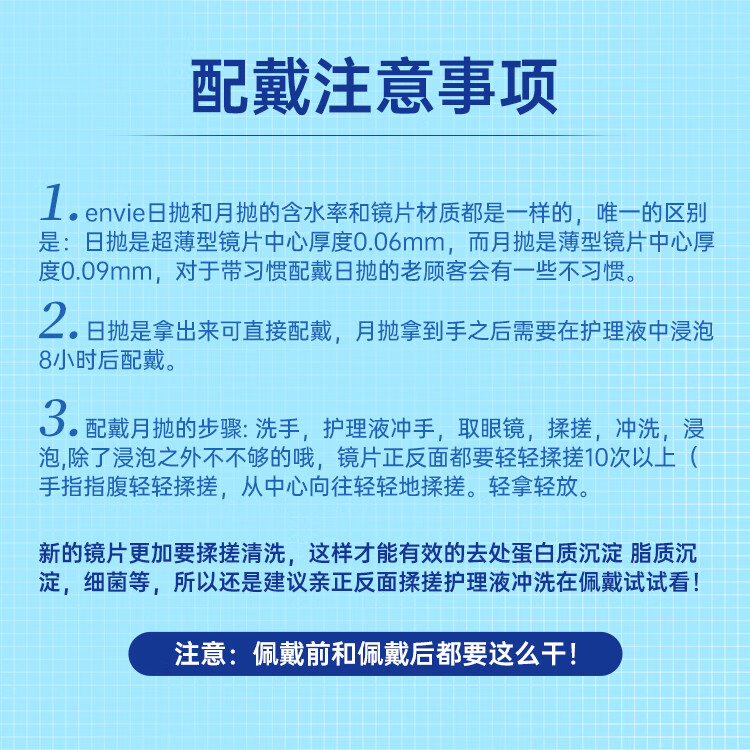 配戴注意事项

1. envie日抛和月抛的含水率和镜片材质都是一样的，唯一的区别是：日抛是超薄型镜片中心厚度0.06mm，而月抛是薄型镜片中心厚度0.09mm，对于带习惯配戴日抛的老顾客会有一些不习惯。

2. 日抛是拿出来可直接配戴，月抛拿到手之后需要在护理液中浸泡8小时后配戴。

3. 配戴月抛的步骤: 洗手，护理液冲手，取眼镜，揉搓，冲洗，浸泡,除了浸泡之外不不够的哦，镜片正反面都要轻轻揉搓10次以上（手指指腹轻轻揉搓，从中心向往轻轻地揉搓。轻拿轻放。

新的镜片更加要揉搓清洗，这样才能有效的去处蛋白质沉淀 脂质沉淀，细菌等，所以还是建议亲正反面揉搓护理液冲洗在佩戴试试看！

注意：佩戴前和佩戴后都要这么干！